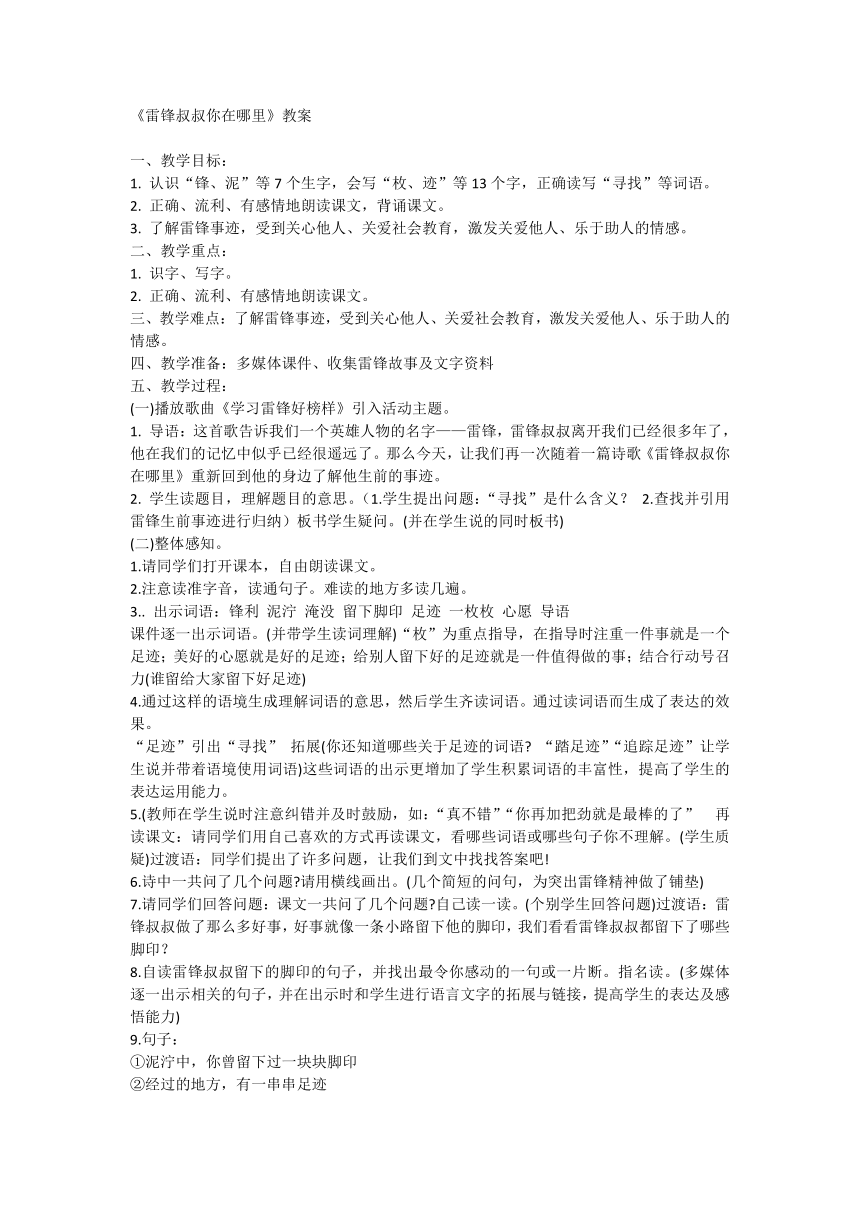 《雷锋叔叔你在哪里》教案

一、教学目标：
1. 认识“锋、泥”等 7 个生字，会写“枚、迹”等 13 个字，正确读写“寻找”等词语。
2. 正确、流利、有感情地朗读课文，背诵课文。
3. 了解雷锋事迹，受到关心他人、关爱社会教育，激发关爱他人、乐于助人的情感。
二、教学重点：
1. 识字、写字。
2. 正确、流利、有感情地朗读课文。
三、教学难点：了解雷锋事迹，受到关心他人、关爱社会教育，激发关爱他人、乐于助人的情感。
四、教学准备：多媒体课件、收集雷锋故事及文字资料
五、教学过程：
(一)播放歌曲《学习雷锋好榜样》引入活动主题。
1. 导语：这首歌告诉我们一个英雄人物的名字——雷锋，雷锋叔叔离开我们已经很多年了，他在我们的记忆中似乎已经很遥远了。那么今天，让我们再一次随着一篇诗歌《雷锋叔叔你在哪里》重新回到他的身边了解他生前的事迹。
2. 学生读题目，理解题目的意思。（1.学生提出问题：“寻找”是什么含义？ 2.查找并引用雷锋生前事迹进行归纳）板书学生疑问。(并在学生说的同时板书)
(二)整体感知。
1.请同学们打开课本，自由朗读课文。
2.注意读准字音，读通句子。难读的地方多读几遍。
3.. 出示词语：锋利 泥泞 淹没 留下脚印 足迹 一枚枚 心愿 导语
课件逐一出示词语。(并带学生读词理解)“枚”为重点指导，在指导时注重一件事就是一个足迹；美好的心愿就是好的足迹；给别人留下好的足迹就是一件值得做的事；结合行动号召力(谁留给大家留下好足迹)
4.通过这样的语境生成理解词语的意思，然后学生齐读词语。通过读词语而生成了表达的效果。
“足迹”引出“寻找” 拓展(你还知道哪些关于足迹的词语? “踏足迹”“追踪足迹”让学生说并带着语境使用词语)这些词语的出示更增加了学生积累词语的丰富性，提高了学生的表达运用能力。
5.(教师在学生说时注意纠错并及时鼓励，如：“真不错”“你再加把劲就是最棒的了” 再读课文：请同学们用自己喜欢的方式再读课文，看哪些词语或哪些句子你不理解。(学生质疑)过渡语：同学们提出了许多问题，让我们到文中找找答案吧!
6.诗中一共问了几个问题?请用横线画出。(几个简短的问句，为突出雷锋精神做了铺垫)
7.请同学们回答问题：课文一共问了几个问题?自己读一读。(个别学生回答问题)过渡语：雷锋叔叔做了那么多好事，好事就像一条小路留下他的脚印，我们看看雷锋叔叔都留下了哪些脚印？
8.自读雷锋叔叔留下的脚印的句子，并找出最令你感动的一句或一片断。指名读。(多媒体逐一出示相关的句子，并在出示时和学生进行语言文字的拓展与链接，提高学生的表达及感悟能力)
9.句子：
①泥泞中，你曾留下过一块块脚印
②经过的地方，有一串串足迹